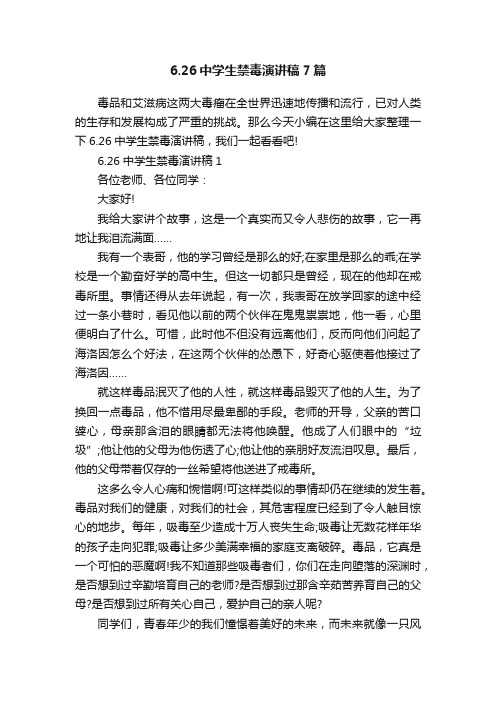 6.26 中学生禁毒演讲稿 7 篇

毒品和艾滋病这两大毒瘤在全世界迅速地传播和流行，已对人类的生存和发展构成了严重的挑战。那么今天小编在这里给大家整理一下 6.26 中学生禁毒演讲稿，我们一起看看吧!

6.26 中学生禁毒演讲稿 1

各位老师、各位同学：

大家好!

我给大家讲个故事，这是一个真实而又令人悲伤的故事，它一再地让我泪流满面……

我有一个表哥，他的学习曾经是那么的好;在家里是那么的乖;在学校是一个勤奋好学的高中生。但这一切都只是曾经，现在的他却在戒毒所里。事情还得从去年说起，有一次，我表哥在放学回家的途中经过一条小巷时，看见他以前的两个伙伴在鬼鬼祟祟地，他一看，心里便明白了什么。可惜，此时他不但没有远离他们，反而向他们问起了海洛因怎么个好法，在这两个伙伴的怂恿下，好奇心驱使着他接过了海洛因……

就这样毒品泯灭了他的人性，就这样毒品毁灭了他的人生。为了换回一点毒品，他不惜用尽最卑鄙的手段。老师的开导，父亲的苦口婆心，母亲那含泪的眼睛都无法将他唤醒。他成了人们眼中的“垃圾”;他让他的父母为他伤透了心;他让他的亲朋好友流泪叹息。最后，他的父母带着仅存的一丝希望将他送进了戒毒所。

这多么令人心痛和惋惜啊!可这样类似的事情却仍在继续的发生着。毒品对我们的健康，对我们的社会，其危害程度已经到了令人触目惊心的地步。每年，吸毒至少造成十万人丧失生命;吸毒让无数花样年华的孩子走向犯罪;吸毒让多少美满幸福的家庭支离破碎。毒品，它真是一个可怕的恶魔啊!我不知道那些吸毒者们，你们在走向堕落的深渊时，是否想到过辛勤培育自己的老师?是否想到过那含辛茹苦养育自己的父母?是否想到过所有关心自己，爱护自己的亲人呢?

同学们，青春年少的我们憧憬着美好的未来，而未来就像一只风